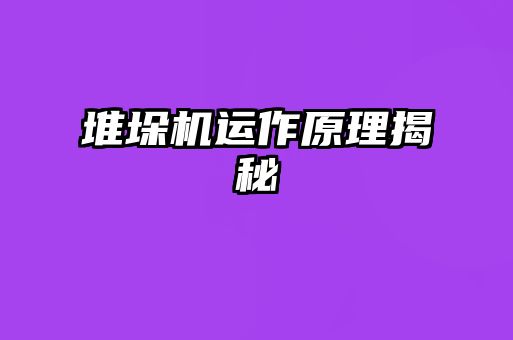 堆垛机运作原理揭秘